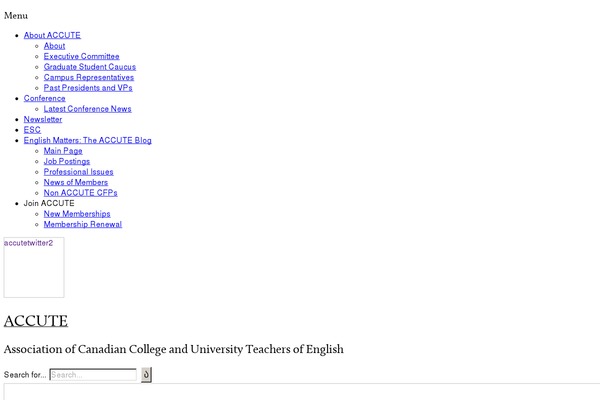 Menu

- About ACCUTE
  - About
  - Executive Committee
  - Graduate Student Caucus
  - Campus Representatives
  - Past Presidents and VPs
- Conference
  - Latest Conference News
- Newsletter
- ESC
- English Matters: The ACCUTE Blog
  - Main Page
  - Job Postings
  - Professional Issues
  - News of Members
  - Non ACCUTE CFPs
- Join ACCUTE
  - New Memberships
  - Membership Renewal

accutetwitter2

ACCUTE

Association of Canadian College and University Teachers of English

Search for... Search...